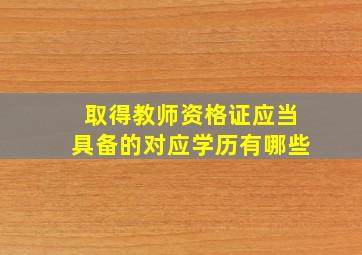 取得教师资格证应当具备的对应学历有哪些